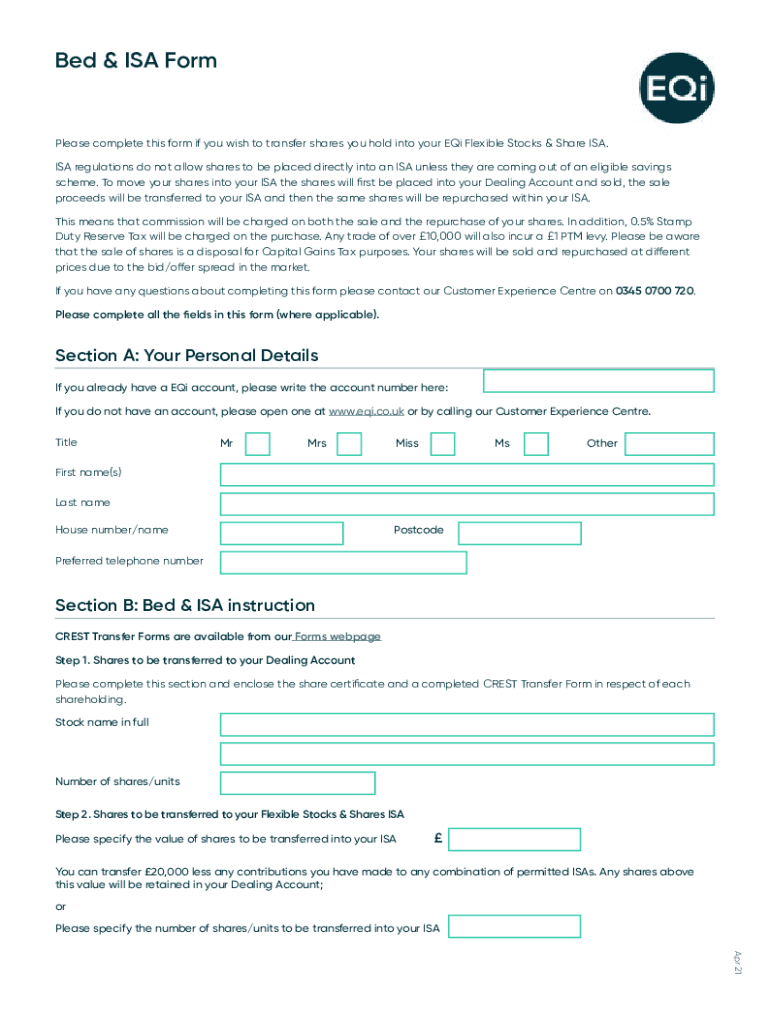 Bed & ISA Form

EQi

Please complete this form if you wish to transfer shares you hold into your EQi Flexible Stocks & Share ISA.

ISA regulations do not allow shares to be placed directly into an ISA unless they are coming out of an eligible savings scheme. To move your shares into your ISA the shares will first be placed into your Dealing Account and sold, the sale proceeds will be transferred to your ISA and then the same shares will be repurchased within your ISA.

This means that commission will be charged on both the sale and the repurchase of your shares. In addition, 0.5% Stamp Duty Reserve Tax will be charged on the purchase. Any trade of over £10,000 will also incur a £1 PTM levy. Please be aware that the sale of shares is a disposal for Capital Gains Tax purposes. Your shares will be sold and repurchased at different prices due to the bid/offer spread in the market.

If you have any questions about completing this form please contact our Customer Experience Centre on 0345 0700 720.

Please complete all the fields in this form (where applicable).

Section A: Your Personal Details

If you already have a EQi account, please write the account number here:

If you do not have an account, please open one at www.eqi.co.uk or by calling our Customer Experience Centre.

Title Mr Mrs Miss Ms Other

First name(s)

Last name

House number/name Postcode

Preferred telephone number

Section B: Bed & ISA instruction

CREST Transfer Forms are available from our Forms webpage

Step 1. Shares to be transferred to your Dealing Account

Please complete this section and enclose the share certificate and a completed CREST Transfer Form in respect of each shareholding.

Stock name in full

Number of shares/units

Step 2. Shares to be transferred to your Flexible Stocks & Shares ISA

Please specify the value of shares to be transferred into your ISA £

You can transfer £20,000 less any contributions you have made to any combination of permitted ISAs. Any shares above this value will be retained in your Dealing Account;

or

Please specify the number of shares/units to be transferred into your ISA

Apr 21